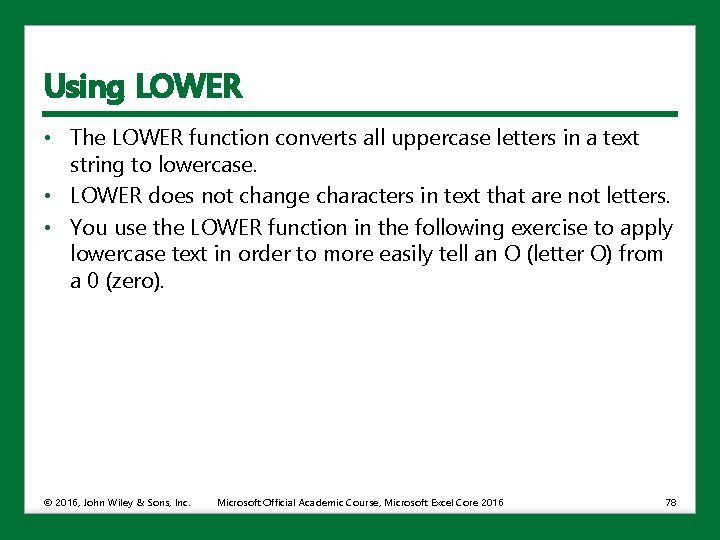 Using LOWER

• The LOWER function converts all uppercase letters in a text string to lowercase.
• LOWER does not change characters in text that are not letters.
• You use the LOWER function in the following exercise to apply lowercase text in order to more easily tell an O (letter O) from a 0 (zero).

© 2016, John Wiley & Sons, Inc. Microsoft Official Academic Course, Microsoft Excel Core 2016 78